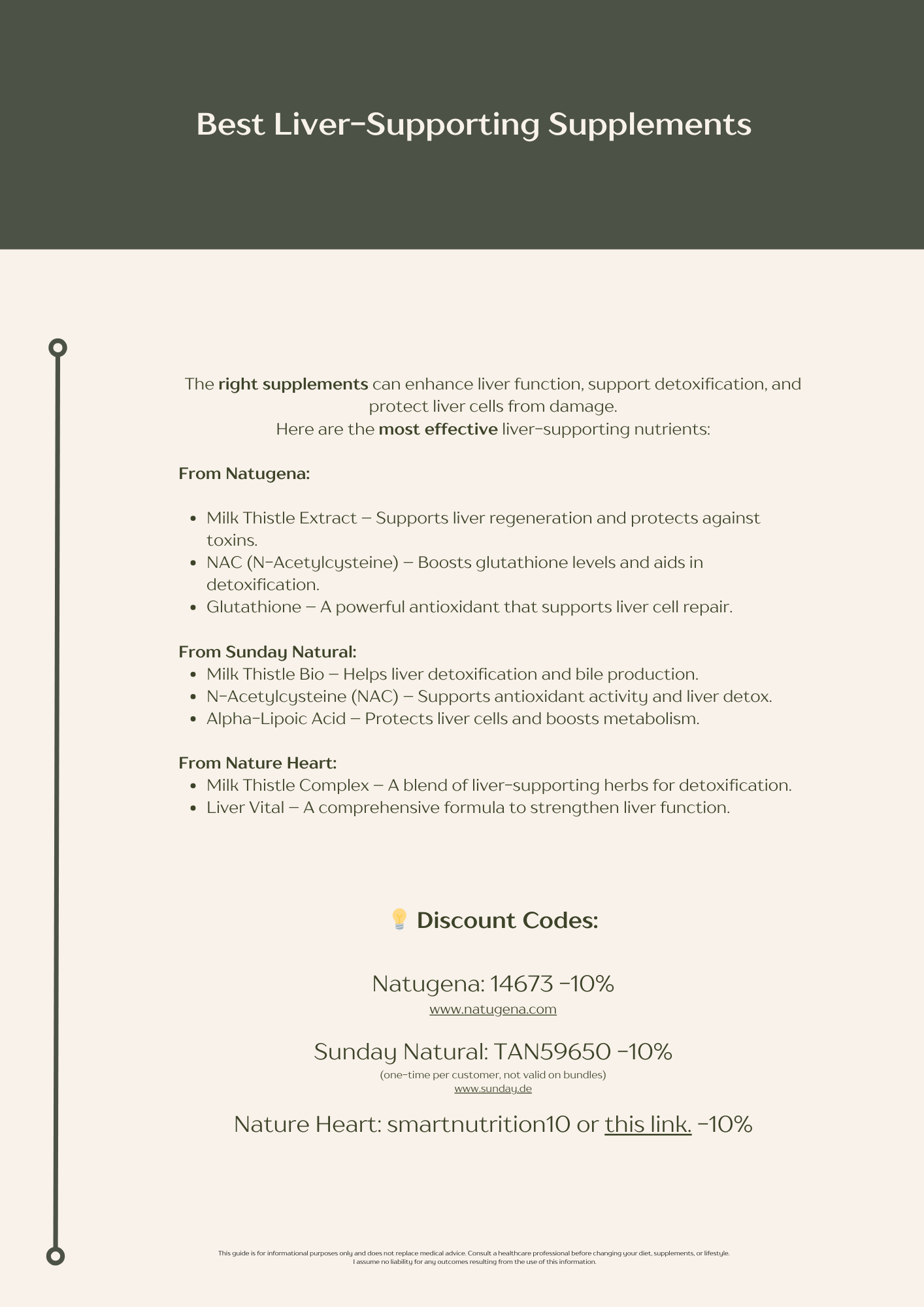 Best Liver-Supporting Supplements

The right supplements can enhance liver function, support detoxification, and protect liver cells from damage.
Here are the most effective liver-supporting nutrients:

From Natugena:

- Milk Thistle Extract – Supports liver regeneration and protects against toxins.
- NAC (N-Acetylcysteine) – Boosts glutathione levels and aids in detoxification.
- Glutathione – A powerful antioxidant that supports liver cell repair.

From Sunday Natural:
- Milk Thistle Bio – Helps liver detoxification and bile production.
- N-Acetylcysteine (NAC) – Supports antioxidant activity and liver detox.
- Alpha-Lipoic Acid – Protects liver cells and boosts metabolism.

From Nature Heart:
- Milk Thistle Complex – A blend of liver-supporting herbs for detoxification.
- Liver Vital – A comprehensive formula to strengthen liver function.

💡 Discount Codes:

Natugena: 14673 -10%
www.natugena.com

Sunday Natural: TAN59650 -10%
(one-time per customer, not valid on bundles)
www.sunday.de

Nature Heart: smartnutrition10 or this link. -10%

This guide is for informational purposes only and does not replace medical advice. Consult a healthcare professional before changing your diet, supplements, or lifestyle.
I assume no liability for any outcomes resulting from the use of this information.